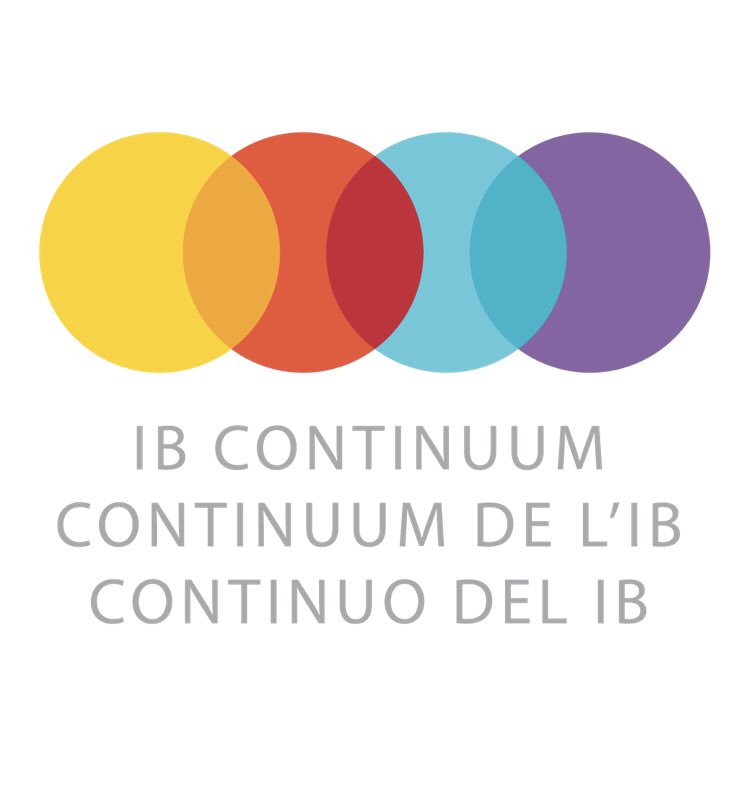 IB CONTINUUM
CONTINUUM DE L'IB
CONTINUO DEL IB